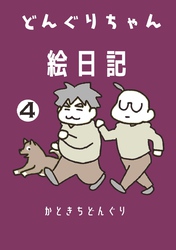 どんぐりちゃん

絵日記

4

かときちどんぐり